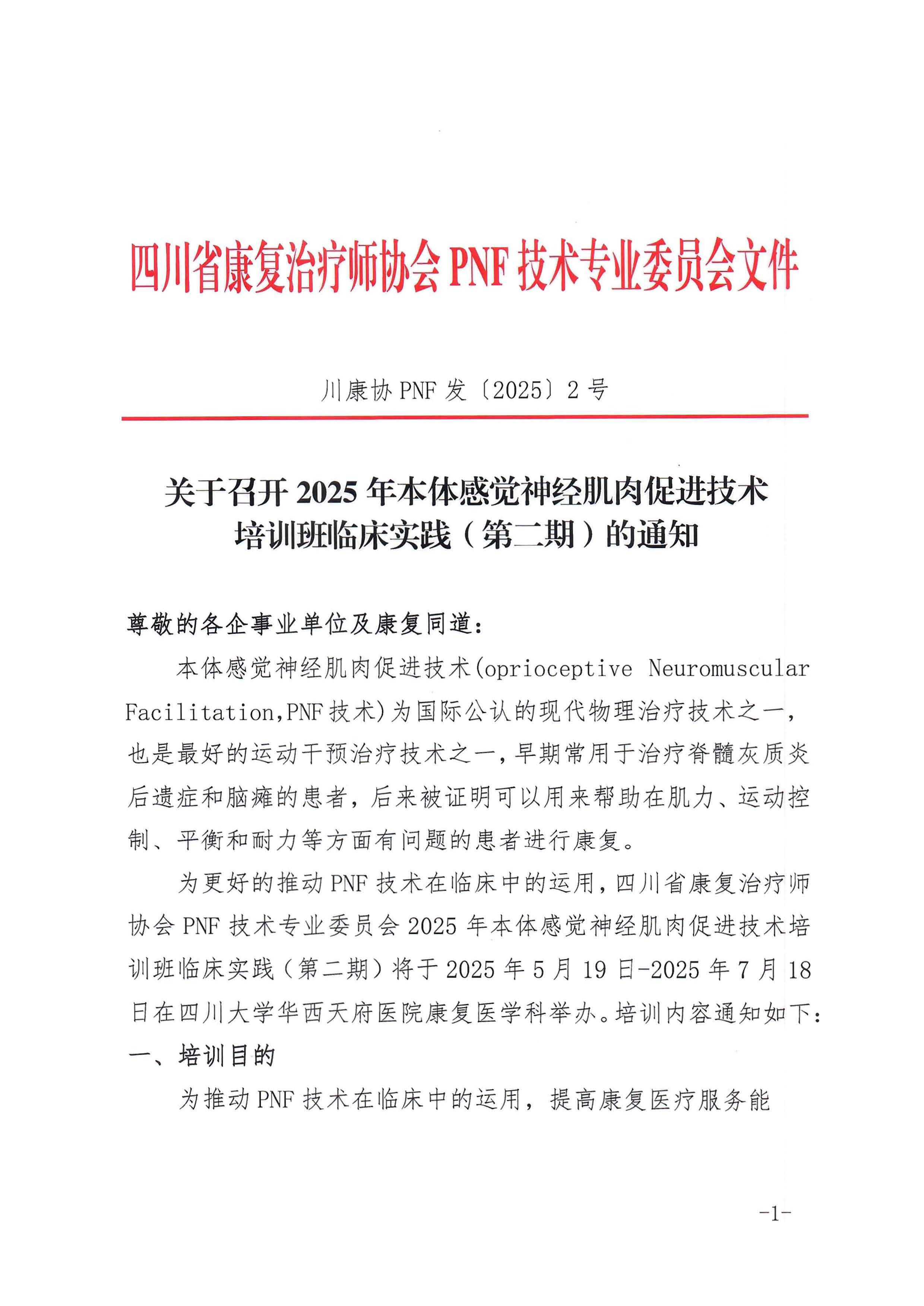 四川省康复治疗师协会 PNF 技术专业委员会文件

川康协 PNF 发〔2025〕2 号

关于召开 2025 年本体感觉神经肌肉促进技术培训班临床实践（第二期）的通知

尊敬的各企事业单位及康复同道：

本体感觉神经肌肉促进技术(oprioceptive Neuromuscular Facilitation,PNF 技术)为国际公认的现代物理治疗技术之一，也是最好的运动干预治疗技术之一，早期常用于治疗脊髓灰质炎后遗症和脑瘫的患者，后来被证明可以用来帮助在肌力、运动控制、平衡和耐力等方面有问题的患者进行康复。

为更好的推动 PNF 技术在临床中的运用，四川省康复治疗师协会 PNF 技术专业委员会 2025 年本体感觉神经肌肉促进技术培训班临床实践（第二期）将于 2025 年 5 月 19 日-2025 年 7 月 18 日在四川大学华西天府医院康复医学科举办。培训内容通知如下：

一、培训目的

为推动 PNF 技术在临床中的运用，提高康复医疗服务能

-1-